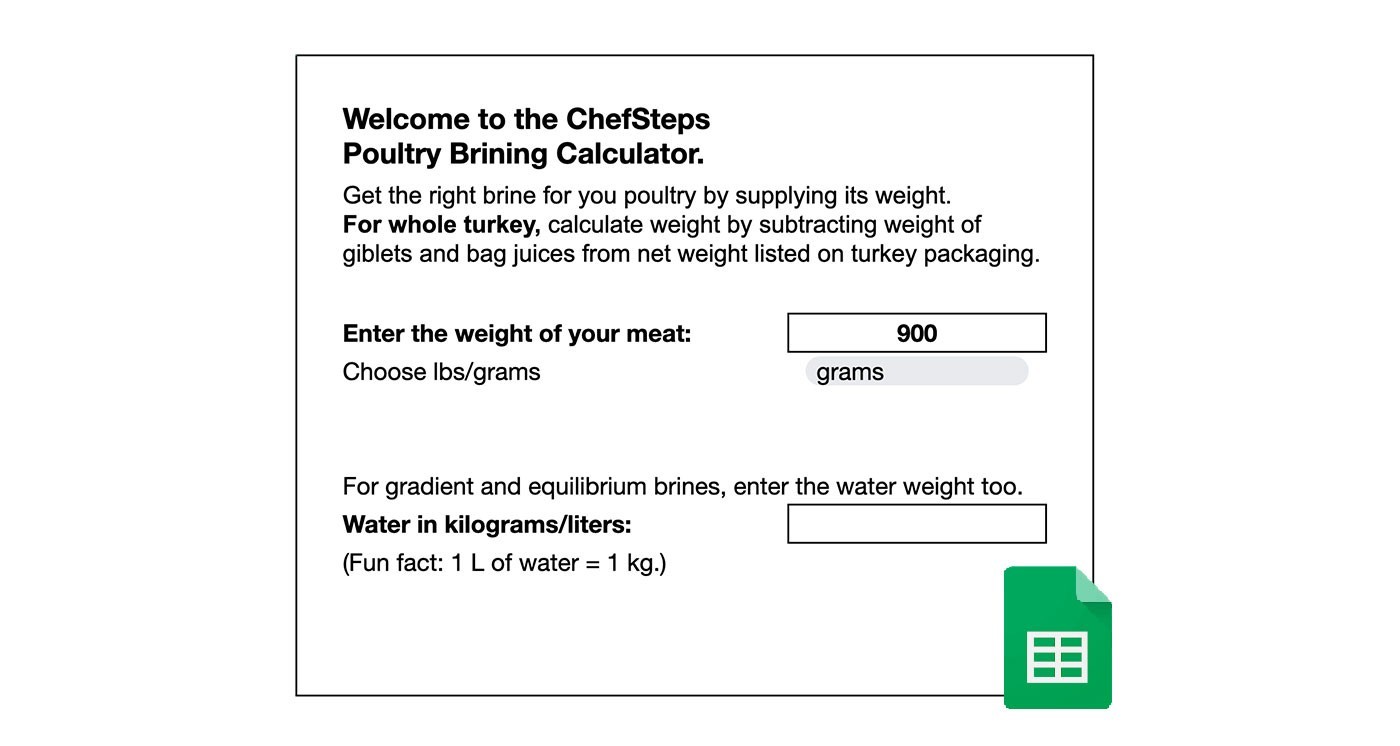 Welcome to the ChefSteps
Poultry Brining Calculator.

Get the right brine for you poultry by supplying its weight.
For whole turkey, calculate weight by subtracting weight of giblets and bag juices from net weight listed on turkey packaging.

Enter the weight of your meat: 900
Choose lbs/grams grams

For gradient and equilibrium brines, enter the water weight too.
Water in kilograms/liters:
(Fun fact: 1 L of water = 1 kg.)